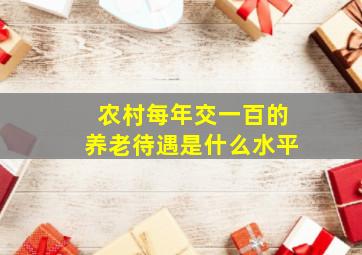 农村每年交一百的
养老待遇是什么水平